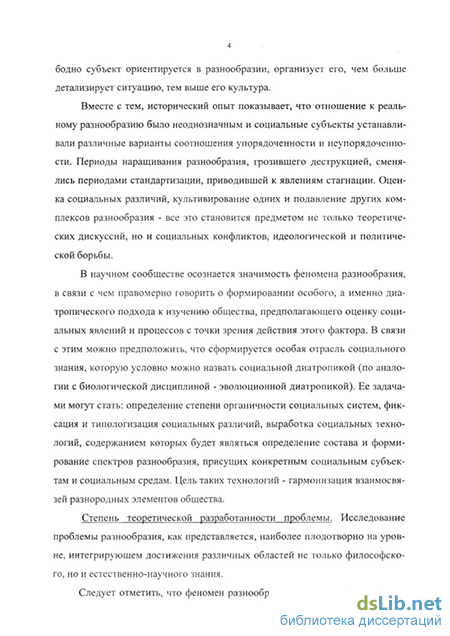 4

бодно субъект ориентируется в разнообразии, организует его, чем больше детализирует ситуацию, тем выше его культура.

Вместе с тем, исторический опыт показывает, что отношение к реальному разнообразию было неоднозначным и социальные субъекты устанавливали различные варианты соотношения упорядоченности и неупорядоченности. Периоды наращивания разнообразия, грозившего деструкцией, сменялись периодами стандартизации, приводившей к явлениям стагнации. Оценка социальных различий, культивирование одних и подавление других комплексов разнообразия - все это становится предметом не только теоретических дискуссий, но и социальных конфликтов, идеологической и политической борьбы.

В научном сообществе осознается значимость феномена разнообразия, в связи с чем правомерно говорить о формировании особого, а именно диатропического подхода к изучению общества, предполагающего оценку социальных явлений и процессов с точки зрения действия этого фактора. В связи с этим можно предположить, что сформируется особая отрасль социального знания, которую условно можно назвать социальной диатропикой (по аналогии с биологической дисциплиной - эволюционной диатропикой). Ее задачами могут стать: определение степени органичности социальных систем, фиксация и типологизация социальных различий, выработка социальных технологий, содержанием которых будет являться определение состава и формирование спектров разнообразия, присущих конкретным социальным субъектам и социальным средам. Цель таких технологий - гармонизация взаимосвязей разнородных элементов общества.

Степень теоретической разработанности проблемы. Исследование проблемы разнообразия, как представляется, наиболее плодотворно на уровне, интегрирующем достижения различных областей не только философского, но и естественно-научного знания.

Следует отметить, что феномен разнообр

dsLib.net
библиотека диссертаций